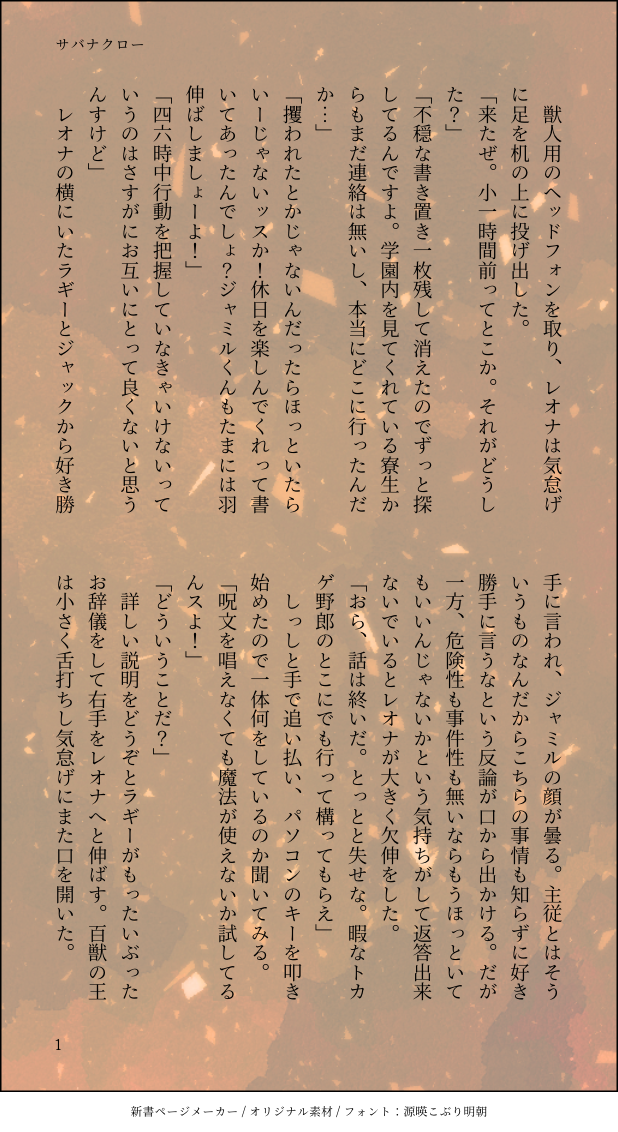 サバナクロー

獣人用のヘッドフォンを取り、レオナは気怠げに足を机の上に投げ出した。

「来たぜ。小一時間前ってとこか。それがどうした？」

「不穏な書き置き一枚残して消えたのでずっと探してるんですよ。学園内を見てくれている寮生からもまだ連絡は無いし、本当にどこに行ったんだか…」

「攫われたとかじゃないんだったらほっといたらいーじゃないッスか！休日を楽しんでくれって書いてあったんでしょ？ジャミルくんもたまには羽伸ばしましょーよ！」

「四六時中行動を把握していなきゃいけないっていうのはさすがにお互いにとって良くないと思うんすけど」

レオナの横にいたラギーとジャックから好き勝手に言われ、ジャミルの顔が曇る。主従とはそういうものなんだからこちらの事情も知らずに好き勝手に言うなという反論が口から出かける。だが一方、危険性も事件性も無いならもうほっといてもいいんじゃないかという気持ちがして返答出来ないでいるとレオナが大きく欠伸をした。

「おら、話は終いだ。とっとと失せな。暇なトカゲ野郎のとこにでも行って構ってもらえ」

しっしと手で追い払い、パソコンのキーを叩き始めたので一体何をしているのか聞いてみる。

「呪文を唱えなくても魔法が使えないか試してるんスよ！」

「どういうことだ？」

詳しい説明をどうぞとラギーがもったいぶったお辞儀をして右手をレオナへと伸ばす。百獣の王は小さく舌打ちし気怠げにまた口を開いた。

1

新書ページメーカー / オリジナル素材 / フォント：源暎こぶり明朝